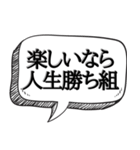 楽しいなら
人生勝ち組